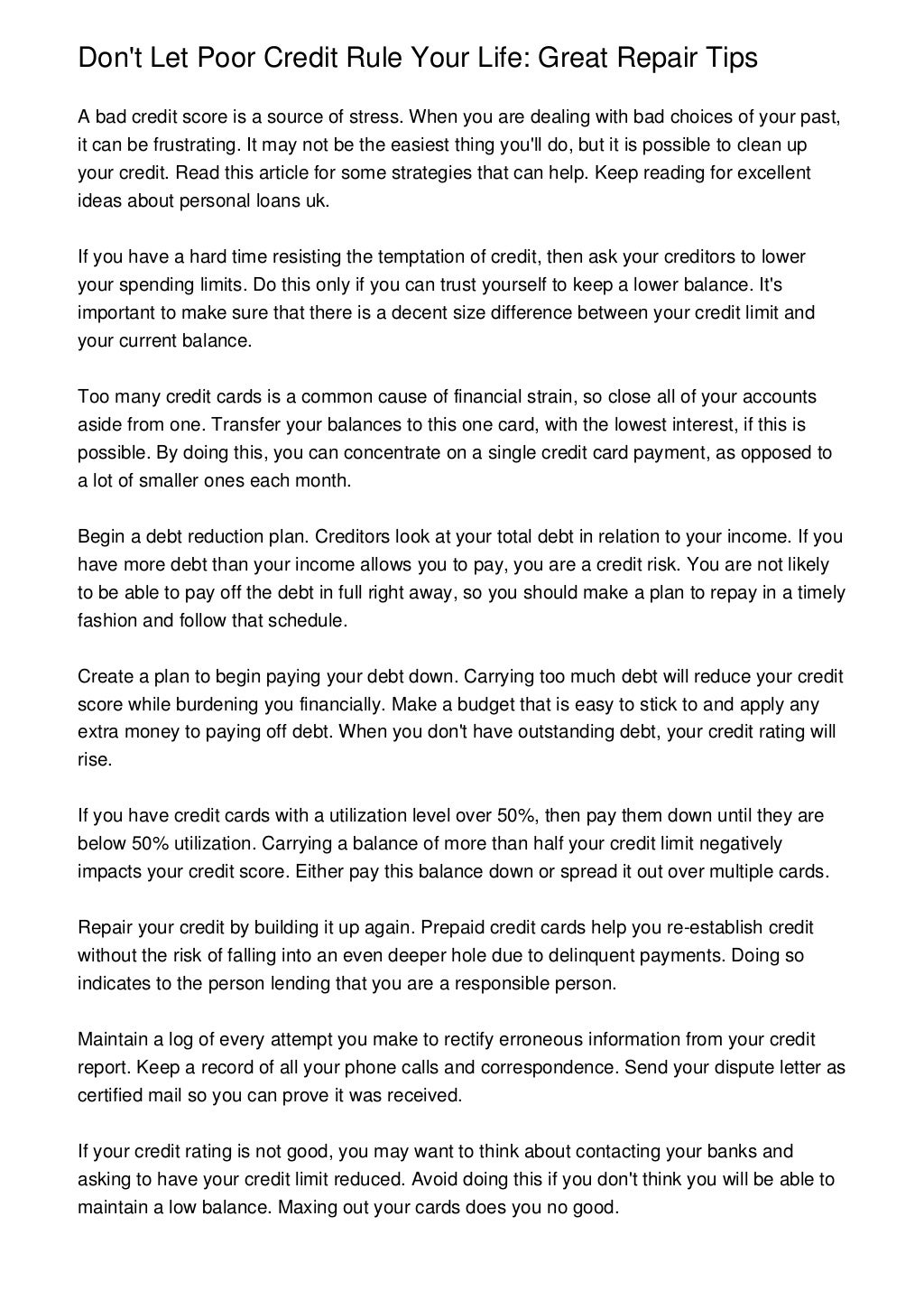 Don't Let Poor Credit Rule Your Life: Great Repair Tips

A bad credit score is a source of stress. When you are dealing with bad choices of your past, it can be frustrating. It may not be the easiest thing you'll do, but it is possible to clean up your credit. Read this article for some strategies that can help. Keep reading for excellent ideas about personal loans uk.

If you have a hard time resisting the temptation of credit, then ask your creditors to lower your spending limits. Do this only if you can trust yourself to keep a lower balance. It's important to make sure that there is a decent size difference between your credit limit and your current balance.

Too many credit cards is a common cause of financial strain, so close all of your accounts aside from one. Transfer your balances to this one card, with the lowest interest, if this is possible. By doing this, you can concentrate on a single credit card payment, as opposed to a lot of smaller ones each month.

Begin a debt reduction plan. Creditors look at your total debt in relation to your income. If you have more debt than your income allows you to pay, you are a credit risk. You are not likely to be able to pay off the debt in full right away, so you should make a plan to repay in a timely fashion and follow that schedule.

Create a plan to begin paying your debt down. Carrying too much debt will reduce your credit score while burdening you financially. Make a budget that is easy to stick to and apply any extra money to paying off debt. When you don't have outstanding debt, your credit rating will rise.

If you have credit cards with a utilization level over 50%, then pay them down until they are below 50% utilization. Carrying a balance of more than half your credit limit negatively impacts your credit score. Either pay this balance down or spread it out over multiple cards.

Repair your credit by building it up again. Prepaid credit cards help you re-establish credit without the risk of falling into an even deeper hole due to delinquent payments. Doing so indicates to the person lending that you are a responsible person.

Maintain a log of every attempt you make to rectify erroneous information from your credit report. Keep a record of all your phone calls and correspondence. Send your dispute letter as certified mail so you can prove it was received.

If your credit rating is not good, you may want to think about contacting your banks and asking to have your credit limit reduced. Avoid doing this if you don't think you will be able to maintain a low balance. Maxing out your cards does you no good.